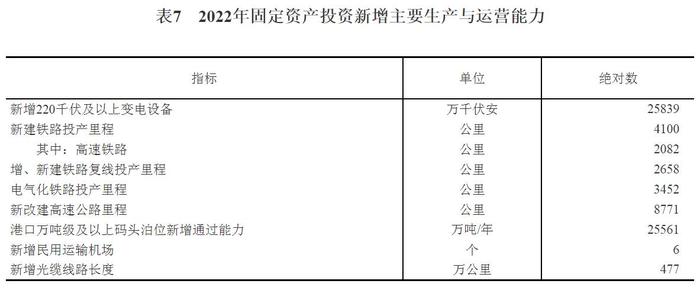 表7　2022年固定资产投资新增主要生产与运营能力

| 指标 | 单位 | 绝对数 |
|---|---|---|
| 新增220千伏及以上变电设备 | 万千伏安 | 25839 |
| 新建铁路投产里程 | 公里 | 4100 |
| 其中：高速铁路 | 公里 | 2082 |
| 增、新建铁路复线投产里程 | 公里 | 2658 |
| 电气化铁路投产里程 | 公里 | 3452 |
| 新改建高速公路里程 | 公里 | 8771 |
| 港口万吨级及以上码头泊位新增通过能力 | 万吨/年 | 25561 |
| 新增民用运输机场 | 个 | 6 |
| 新增光缆线路长度 | 万公里 | 477 |